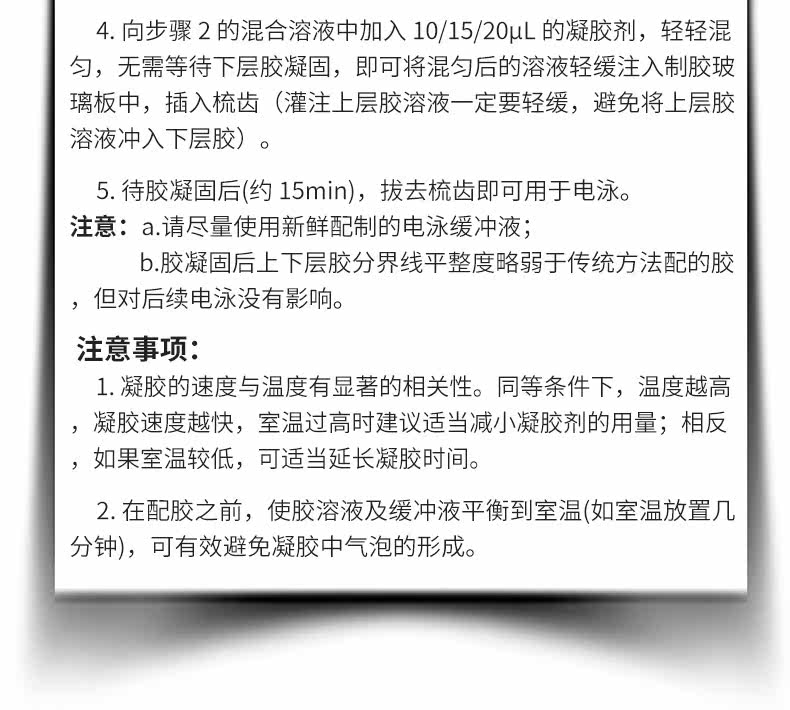 4.向步骤2的混合溶液中加入10/15/20μL的凝胶剂，轻轻混匀，无需等待下层胶凝固，即可将混匀后的溶液轻缓注入制胶玻璃板中，插入梳齿（灌注上层胶溶液一定要轻缓，避免将上层胶溶液冲入下层胶）。

5.待胶凝固后(约15min)，拔去梳齿即可用于电泳。

注意：a.请尽量使用新鲜配制的电泳缓冲液；
b.胶凝固后上下层胶分界线平整度略弱于传统方法配的胶，但对后续电泳没有影响。

注意事项：

1.凝胶的速度与温度有显著的相关性。同等条件下，温度越高，凝胶速度越快，室温过高时建议适当减小凝胶剂的用量；相反，如果室温较低，可适当延长凝胶时间。

2.在配胶之前，使胶溶液及缓冲液平衡到室温(如室温放置几分钟)，可有效避免凝胶中气泡的形成。